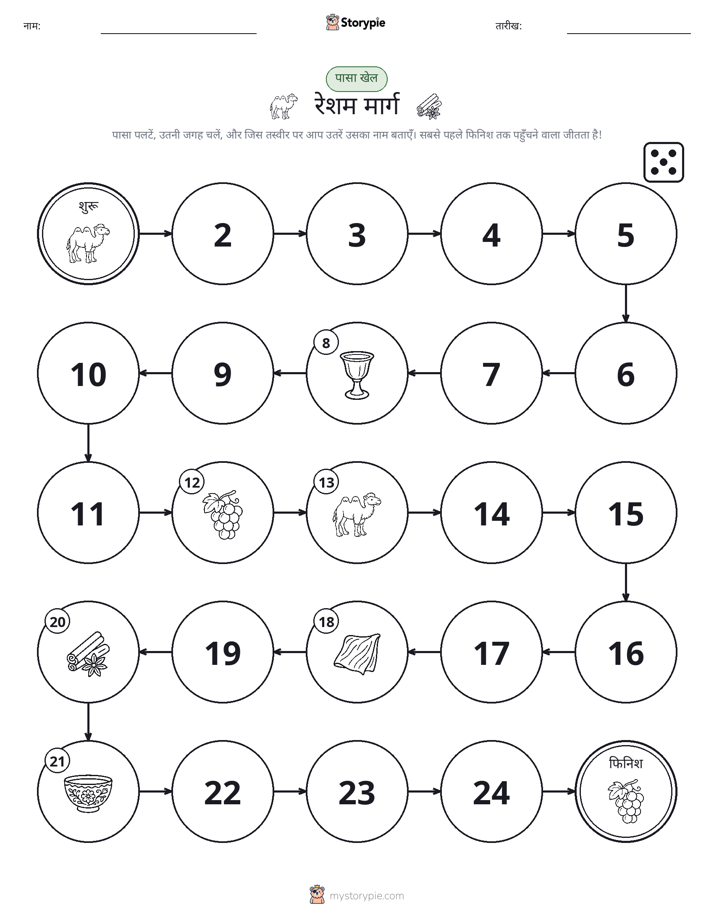 नाम: Storypie तारीख:

पासा खेल

रेशम मार्ग

पासा पलटें, उतनी जगह चलें, और जिस तस्वीर पर आप उतरें उसका नाम बताएँ। सबसे पहले फिनिश तक पहुँचने वाला जीतता है!

शुरू

2

3

4

5

6

7

8

9

10

11

12

13

14

15

16

17

18

19

20

21

22

23

24

फिनिश

mystorypie.com